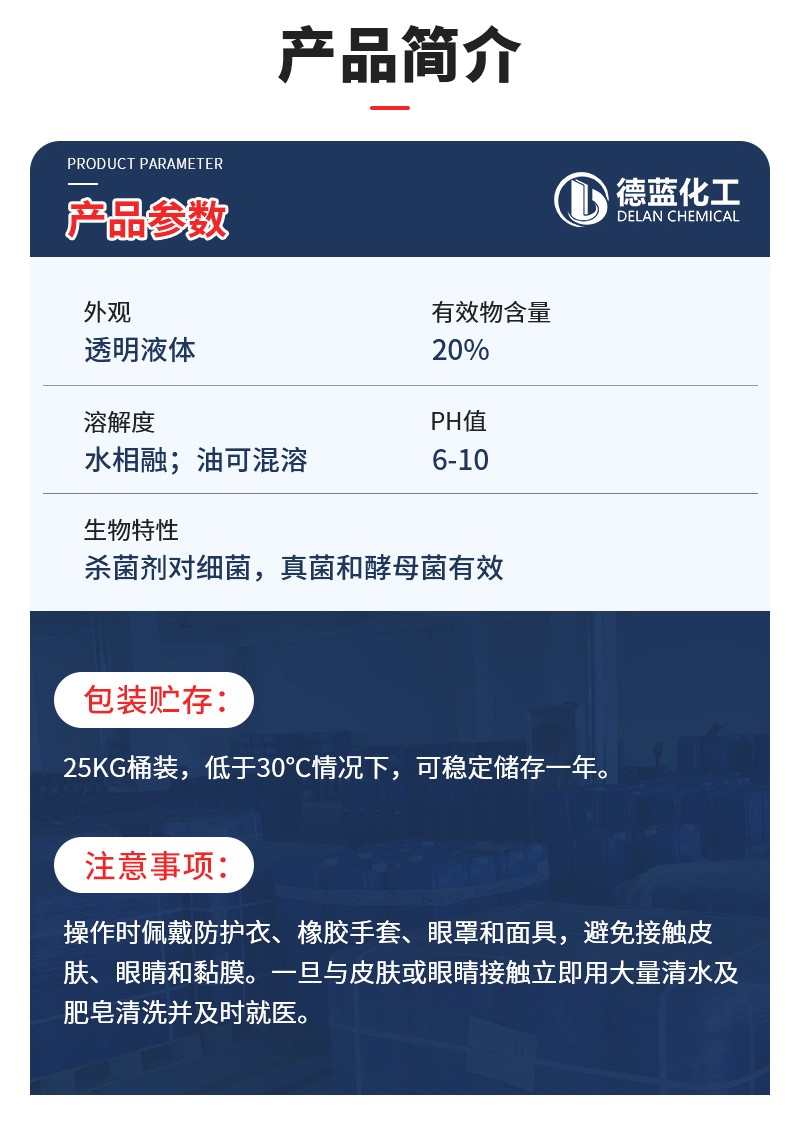 产品简介

PRODUCT PARAMETER

产品参数

德蓝化工
DELAN CHEMICAL

外观
透明液体

有效物含量
20%

溶解度
水相融；油可混溶

PH值
6-10

生物特性
杀菌剂对细菌，真菌和酵母菌有效

包装贮存：

25KG桶装，低于30°C情况下，可稳定储存一年。

注意事项：

操作时佩戴防护衣、橡胶手套、眼罩和面具，避免接触皮肤、眼睛和黏膜。一旦与皮肤或眼睛接触立即用大量清水及肥皂清洗并及时就医。